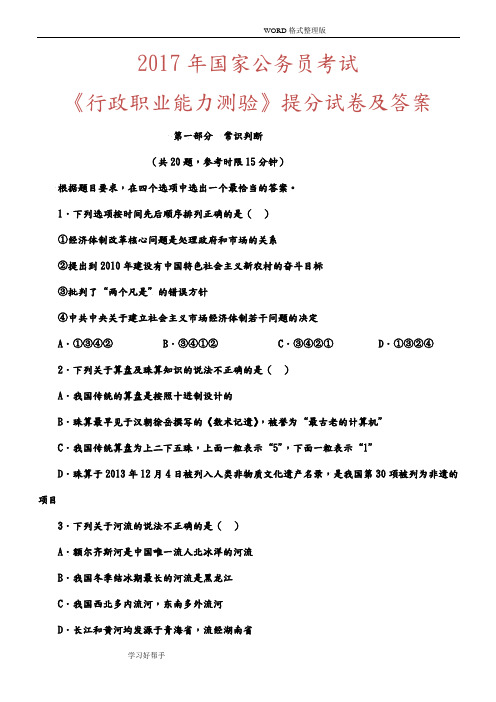 WORD 格式整理版

2017 年国家公务员考试

《行政职业能力测验》提分试卷及答案

第一部分 常识判断

（共 20 题，参考时限 15 分钟）

根据题目要求，在四个选项中选出一个最恰当的答案。

1．下列选项按时间先后顺序排列正确的是（ ）

①经济体制改革核心问题是处理政府和市场的关系

②提出到 2010 年建设有中国特色社会主义新农村的奋斗目标

③批判了“两个凡是”的错误方针

④中共中央关于建立社会主义市场经济体制若干问题的决定

A．①③④②　　B．③④①②　　C．③④②①　　D．①③②④

2．下列关于算盘及珠算知识的说法不正确的是（ ）

A．我国传统的算盘是按照十进制设计的

B．珠算最早见于汉朝徐岳撰写的《数术记遗》，被誉为“最古老的计算机”

C．我国传统算盘为上二下五珠，上面一粒表示“5”，下面一粒表示“1”

D．珠算于 2013 年 12 月 4 日被列入人类非物质文化遗产名录，是我国第 30 项被列为非遗的项目

3．下列关于河流的说法不正确的是（ ）

A．额尔齐斯河是中国唯一流入北冰洋的河流

B．我国冬季结冰期最长的河流是黑龙江

C．我国西北多内流河，东南多外流河

D．长江和黄河均发源于青海省，流经湖南省

学习好帮手